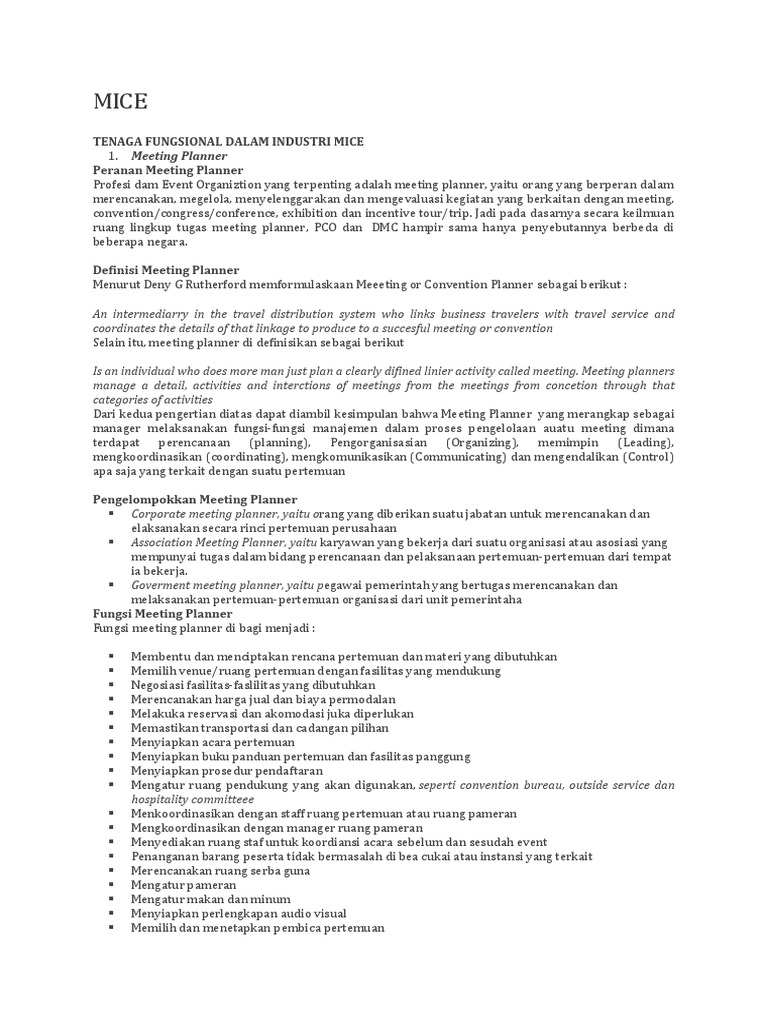 MICE

TENAGA FUNGSIONAL DALAM INDUSTRI MICE
1. Meeting Planner
Peranan Meeting Planner
Profesi dam Event Organiztion yang terpenting adalah meeting planner, yaitu orang yang berperan dalam merencanakan, megelola, menyelenggarakan dan mengevaluasi kegiatan yang berkaitan dengan meeting, convention/congress/conference, exhibition dan incentive tour/trip. Jadi pada dasarnya secara keilmuan ruang lingkup tugas meeting planner, PCO dan DMC hampir sama hanya penyebutannya berbeda di beberapa negara.

Definisi Meeting Planner
Menurut Deny G Rutherford memformulaskaan Meeeting or Convention Planner sebagai berikut :

An intermediarry in the travel distribution system who links business travelers with travel service and coordinates the details of that linkage to produce to a succesful meeting or convention
Selain itu, meeting planner di definisikan sebagai berikut

Is an individual who does more man just plan a clearly difined linier activity called meeting. Meeting planners manage a detail, activities and interctions of meetings from the meetings from concetion through that categories of activities
Dari kedua pengertian diatas dapat diambil kesimpulan bahwa Meeting Planner yang merangkap sebagai manager melaksanakan fungsi-fungsi manajemen dalam proses pengelolaan auatu meeting dimana terdapat perencanaan (planning), Pengorganisasian (Organizing), memimpin (Leading), mengkoordinasikan (coordinating), mengkomunikasikan (Communicating) dan mengendalikan (Control) apa saja yang terkait dengan suatu pertemuan

Pengelompokkan Meeting Planner
▪ Corporate meeting planner, yaitu orang yang diberikan suatu jabatan untuk merencanakan dan elaksanakan secara rinci pertemuan perusahaan
▪ Association Meeting Planner, yaitu karyawan yang bekerja dari suatu organisasi atau asosiasi yang mempunyai tugas dalam bidang perencanaan dan pelaksanaan pertemuan-pertemuan dari tempat ia bekerja.
▪ Goverment meeting planner, yaitu pegawai pemerintah yang bertugas merencanakan dan melaksanakan pertemuan-pertemuan organisasi dari unit pemerintaha
Fungsi Meeting Planner
Fungsi meeting planner di bagi menjadi :

▪ Membentu dan menciptakan rencana pertemuan dan materi yang dibutuhkan
▪ Memilih venue/ruang pertemuan dengan fasilitas yang mendukung
▪ Negosiasi fasilitas-faslilitas yang dibutuhkan
▪ Merencanakan harga jual dan biaya permodalan
▪ Melakuka reservasi dan akomodasi juka diperlukan
▪ Memastikan transportasi dan cadangan pilihan
▪ Menyiapkan acara pertemuan
▪ Menyiapkan buku panduan pertemuan dan fasilitas panggung
▪ Menyiapkan prosedur pendaftaran
▪ Mengatur ruang pendukung yang akan digunakan, seperti convention bureau, outside service dan hospitality committeee
▪ Menkoordinasikan dengan staff ruang pertemuan atau ruang pameran
▪ Mengkoordinasikan dengan manager ruang pameran
▪ Menyediakan ruang staf untuk koordiansi acara sebelum dan sesudah event
▪ Penanganan barang peserta tidak bermasalah di bea cukai atau instansi yang terkait
▪ Merencanakan ruang serba guna
▪ Mengatur pameran
▪ Mengatur makan dan minum
▪ Menyiapkan perlengkapan audio visual
▪ Memilih dan menetapkan pembica pertemuan